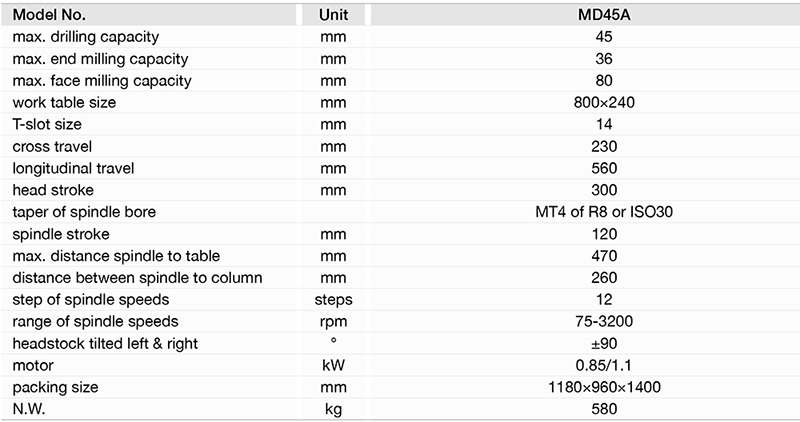 | Model No. | Unit | MD45A |
|---|---|---|
| max. drilling capacity | mm | 45 |
| max. end milling capacity | mm | 36 |
| max. face milling capacity | mm | 80 |
| work table size | mm | 800×240 |
| T-slot size | mm | 14 |
| cross travel | mm | 230 |
| longitudinal travel | mm | 560 |
| head stroke | mm | 300 |
| taper of spindle bore |  | MT4 of R8 or ISO30 |
| spindle stroke | mm | 120 |
| max. distance spindle to table | mm | 470 |
| distance between spindle to column | mm | 260 |
| step of spindle speeds | steps | 12 |
| range of spindle speeds | rpm | 75-3200 |
| headstock tilted left & right | ° | ±90 |
| motor | kW | 0.85/1.1 |
| packing size | mm | 1180×960×1400 |
| N.W. | kg | 580 |